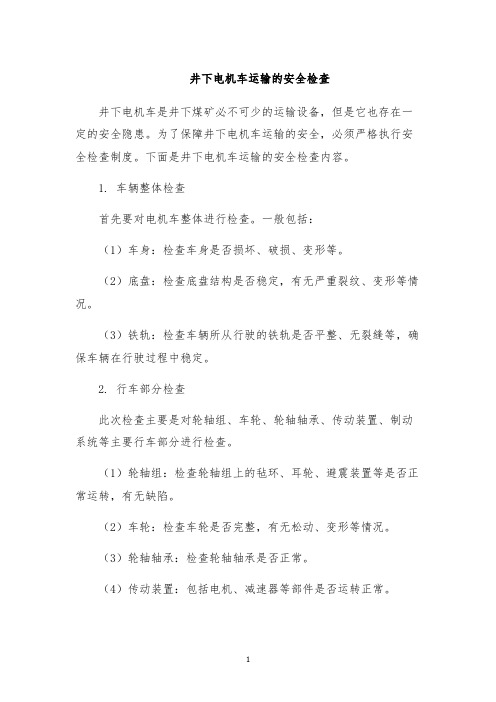 井下电机车运输的安全检查

井下电机车是井下煤矿必不可少的运输设备，但是它也存在一定的安全隐患。为了保障井下电机车运输的安全，必须严格执行安全检查制度。下面是井下电机车运输的安全检查内容。

1. 车辆整体检查

首先要对电机车整体进行检查。一般包括：

（1）车身：检查车身是否损坏、破损、变形等。

（2）底盘：检查底盘结构是否稳定，有无严重裂纹、变形等情况。

（3）铁轨：检查车辆所从行驶的铁轨是否平整、无裂缝等，确保车辆在行驶过程中稳定。

2. 行车部分检查

此次检查主要是对轮轴组、车轮、轮轴轴承、传动装置、制动系统等主要行车部分进行检查。

（1）轮轴组：检查轮轴组上的毡环、耳轮、避震装置等是否正常运转，有无缺陷。

（2）车轮：检查车轮是否完整，有无松动、变形等情况。

（3）轮轴轴承：检查轮轴轴承是否正常。

（4）传动装置：包括电机、减速器等部件是否运转正常。

1